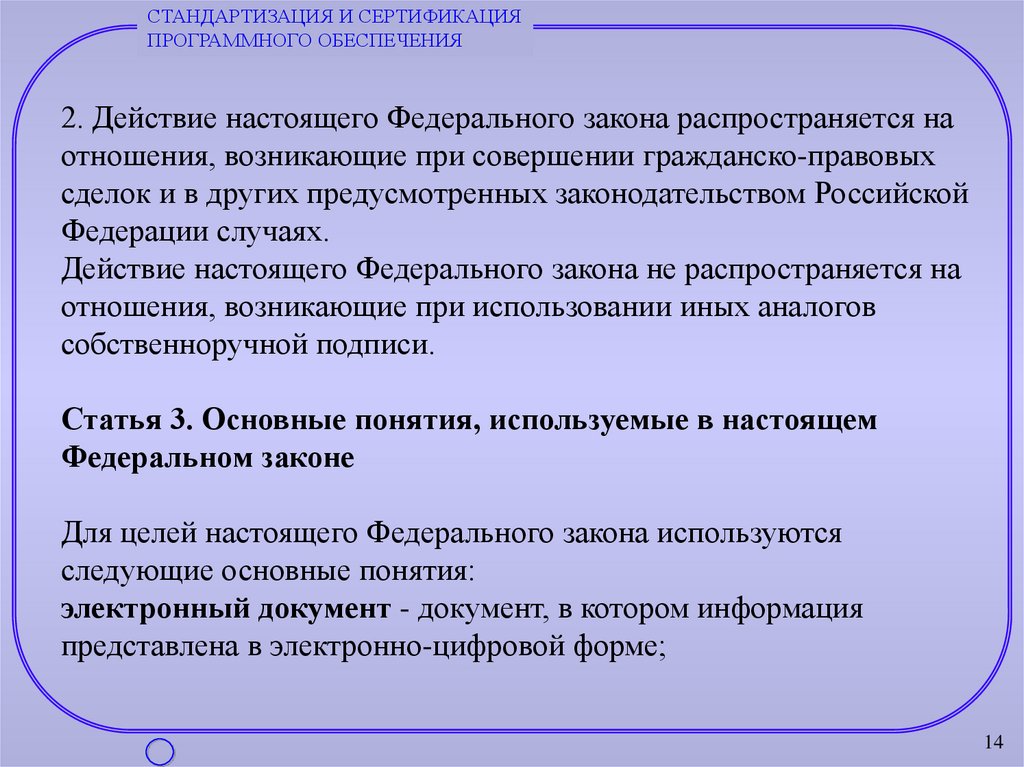 СТАНДАРТИЗАЦИЯ И СЕРТИФИКАЦИЯ ПРОГРАММНОГО ОБЕСПЕЧЕНИЯ

2. Действие настоящего Федерального закона распространяется на отношения, возникающие при совершении гражданско-правовых сделок и в других предусмотренных законодательством Российской Федерации случаях.
Действие настоящего Федерального закона не распространяется на отношения, возникающие при использовании иных аналогов собственноручной подписи.

Статья 3. Основные понятия, используемые в настоящем Федеральном законе

Для целей настоящего Федерального закона используются следующие основные понятия:
электронный документ - документ, в котором информация представлена в электронно-цифровой форме;

14